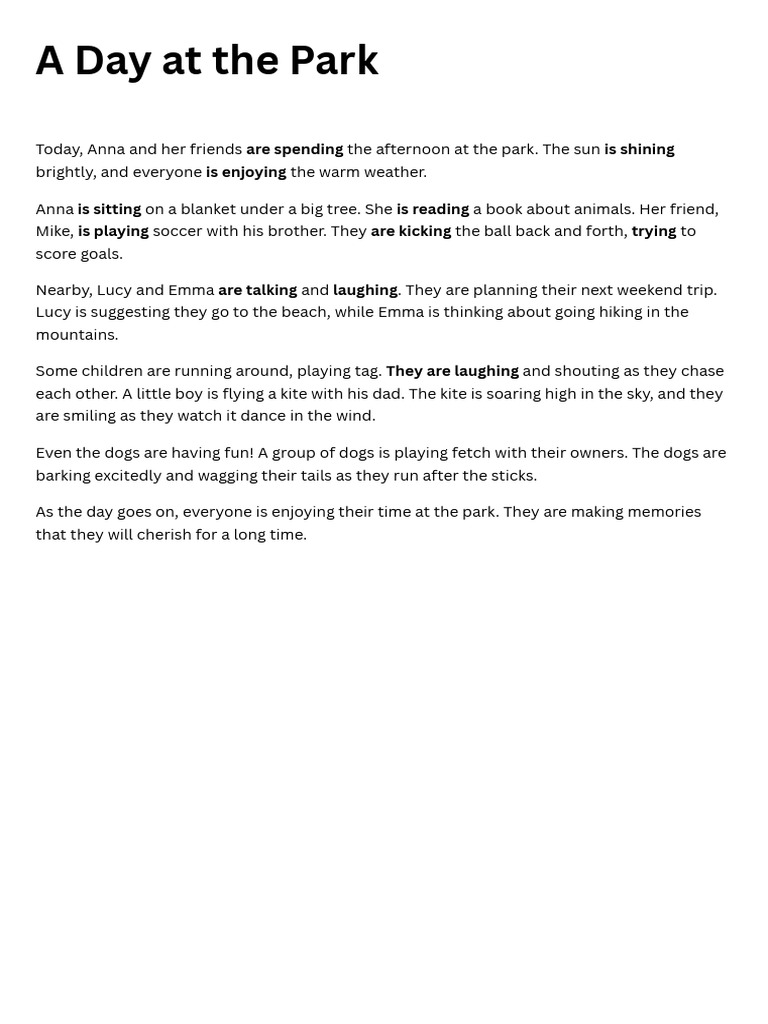 A Day at the Park

Today, Anna and her friends are spending the afternoon at the park. The sun is shining brightly, and everyone is enjoying the warm weather.

Anna is sitting on a blanket under a big tree. She is reading a book about animals. Her friend, Mike, is playing soccer with his brother. They are kicking the ball back and forth, trying to score goals.

Nearby, Lucy and Emma are talking and laughing. They are planning their next weekend trip. Lucy is suggesting they go to the beach, while Emma is thinking about going hiking in the mountains.

Some children are running around, playing tag. They are laughing and shouting as they chase each other. A little boy is flying a kite with his dad. The kite is soaring high in the sky, and they are smiling as they watch it dance in the wind.

Even the dogs are having fun! A group of dogs is playing fetch with their owners. The dogs are barking excitedly and wagging their tails as they run after the sticks.

As the day goes on, everyone is enjoying their time at the park. They are making memories that they will cherish for a long time.